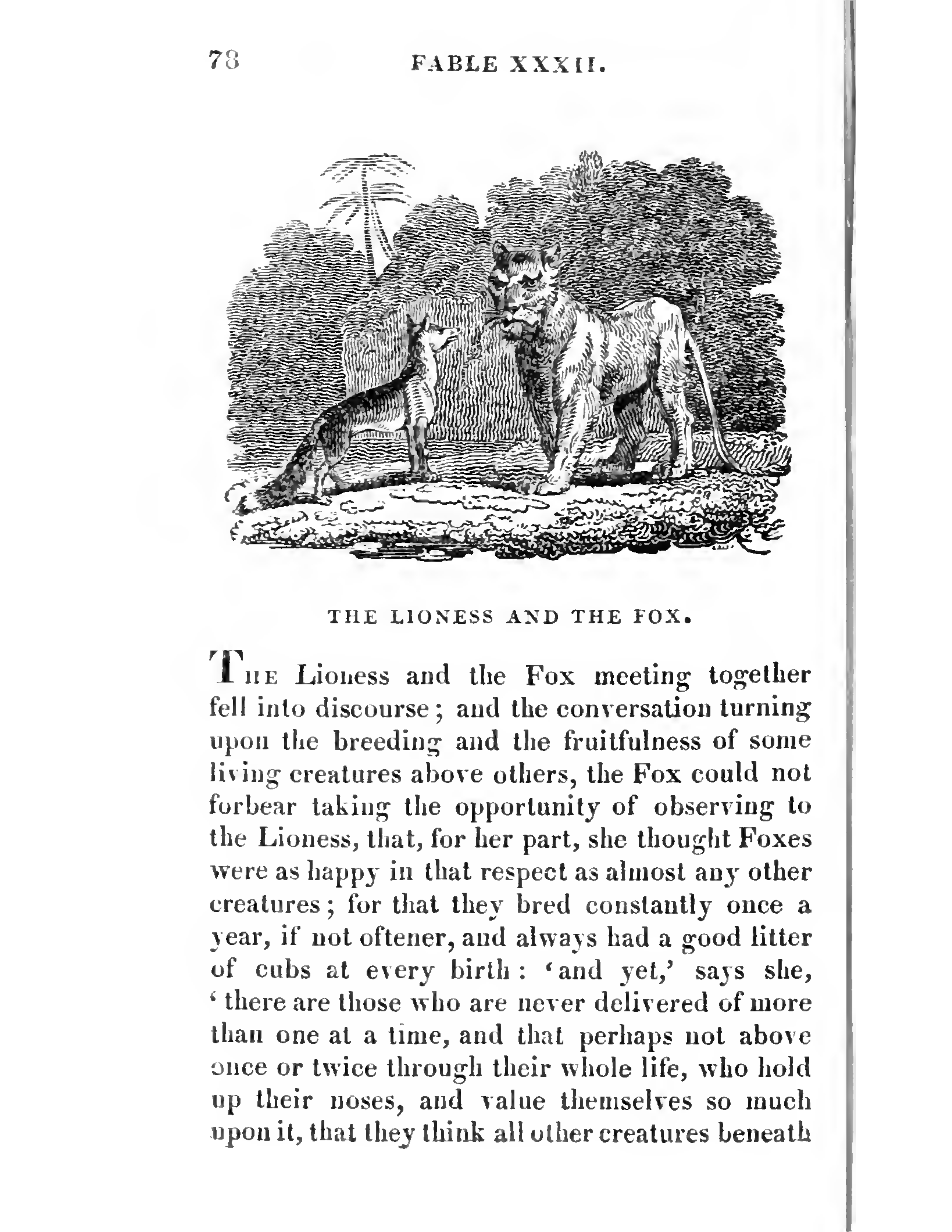 78 FABLE XXXII.

THE LIONESS AND THE FOX.

THE Lioness and the Fox meeting together fell into discourse; and the conversation turning upon the breeding and the fruitfulness of some living creatures above others, the Fox could not forbear taking the opportunity of observing to the Lioness, that, for her part, she thought Foxes were as happy in that respect as almost any other creatures; for that they bred constantly once a year, if not oftener, and always had a good litter of cubs at every birth: 'and yet,' says she, 'there are those who are never delivered of more than one at a time, and that perhaps not above once or twice through their whole life, who hold up their noses, and value themselves so much upon it, that they think all other creatures beneath